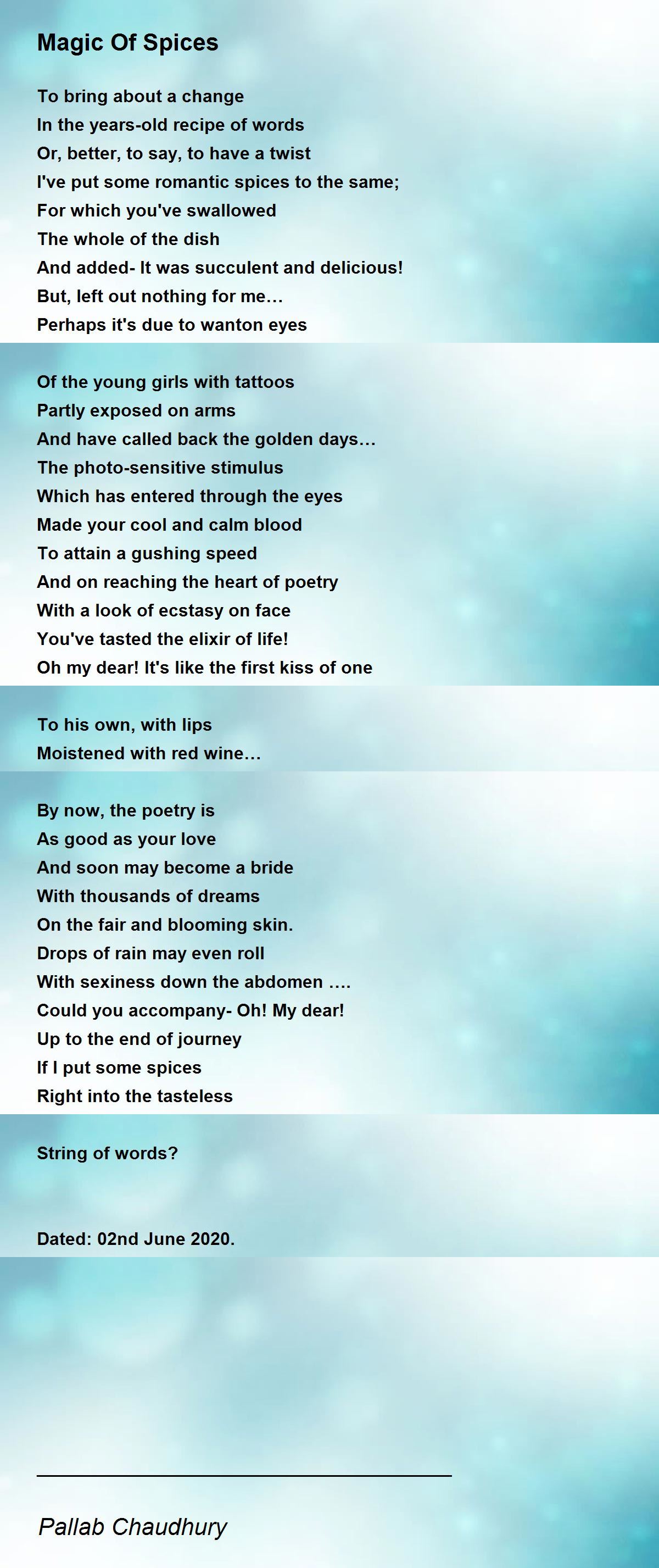 Magic Of Spices

To bring about a change
In the years-old recipe of words
Or, better, to say, to have a twist
I've put some romantic spices to the same;
For which you've swallowed
The whole of the dish
And added- It was succulent and delicious!
But, left out nothing for me…
Perhaps it's due to wanton eyes

Of the young girls with tattoos
Partly exposed on arms
And have called back the golden days…
The photo-sensitive stimulus
Which has entered through the eyes
Made your cool and calm blood
To attain a gushing speed
And on reaching the heart of poetry
With a look of ecstasy on face
You've tasted the elixir of life!
Oh my dear! It's like the first kiss of one

To his own, with lips
Moistened with red wine…

By now, the poetry is
As good as your love
And soon may become a bride
With thousands of dreams
On the fair and blooming skin.
Drops of rain may even roll
With sexiness down the abdomen ….
Could you accompany- Oh! My dear!
Up to the end of journey
If I put some spices
Right into the tasteless

String of words?

Dated: 02nd June 2020.

Pallab Chaudhury